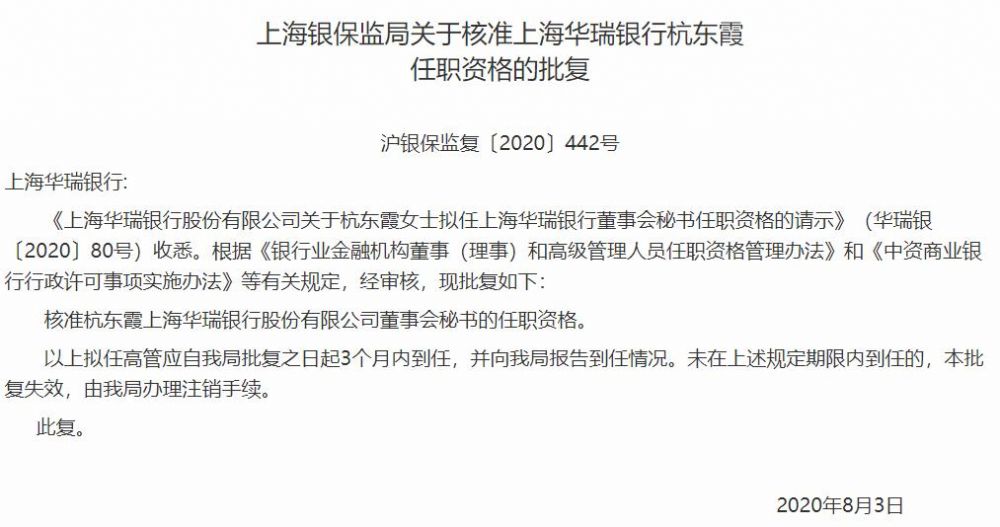 上海银保监局关于核准上海华瑞银行杭东霞任职资格的批复

沪银保监复〔2020〕442号

上海华瑞银行:

《上海华瑞银行股份有限公司关于杭东霞女士拟任上海华瑞银行董事会秘书任职资格的请示》（华瑞银〔2020〕80号）收悉。根据《银行业金融机构董事（理事）和高级管理人员任职资格管理办法》和《中资商业银行行政许可事项实施办法》等有关规定，经审核，现批复如下:

核准杭东霞上海华瑞银行股份有限公司董事会秘书的任职资格。

以上拟任高管应自我局批复之日起3个月内到任，并向我局报告到任情况。未在上述规定期限内到任的，本批复失效，由我局办理注销手续。

此复。

2020年8月3日